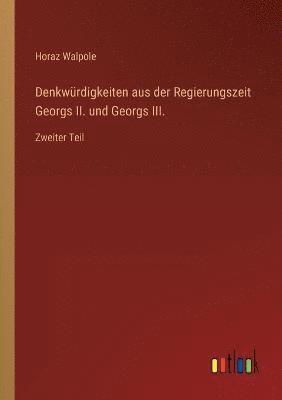 Horaz Walpole

Denkwürdigkeiten aus der Regierungszeit Georgs II. und Georgs III.

Zweiter Teil

outlook